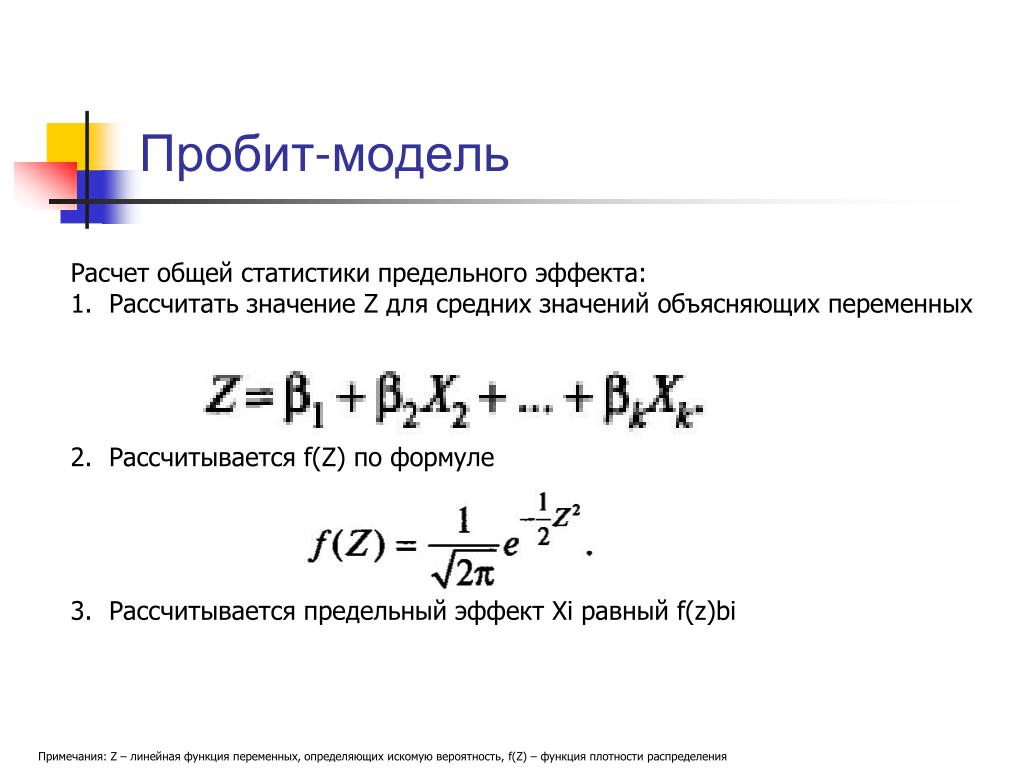 Пробит-модель

Расчет общей статистики предельного эффекта:
1. Рассчитать значение Z для средних значений объясняющих переменных

$Z = \beta_1 + \beta_2 X_2 + \ldots + \beta_k X_k.$

2. Рассчитывается f(Z) по формуле

$f(Z) = \frac{1}{\sqrt{2\pi}} e^{-\frac{1}{2}Z^2}.$

3. Рассчитывается предельный эффект Xi равный f(z)bi

Примечания: Z – линейная функция переменных, определяющих искомую вероятность, f(Z) – функция плотности распределения